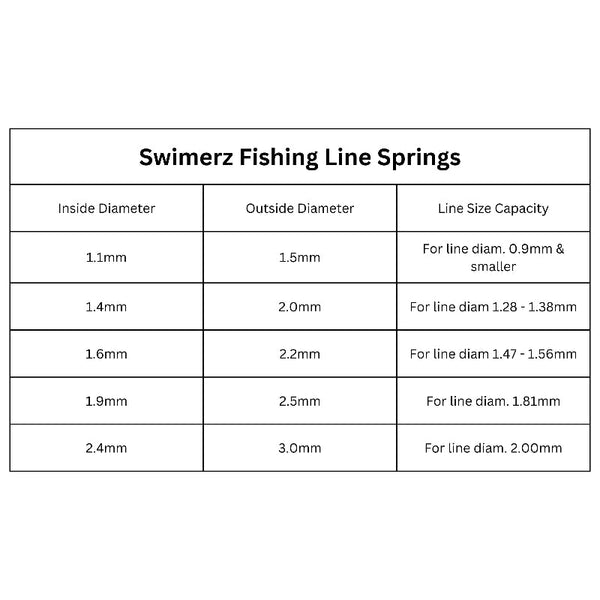 Swimerz Fishing Line Springs

| Inside Diameter | Outside Diameter | Line Size Capacity |
|---|---|---|
| 1.1mm | 1.5mm | For line diam. 0.9mm & smaller |
| 1.4mm | 2.0mm | For line diam 1.28 - 1.38mm |
| 1.6mm | 2.2mm | For line diam 1.47 - 1.56mm |
| 1.9mm | 2.5mm | For line diam. 1.81mm |
| 2.4mm | 3.0mm | For line diam. 2.00mm |